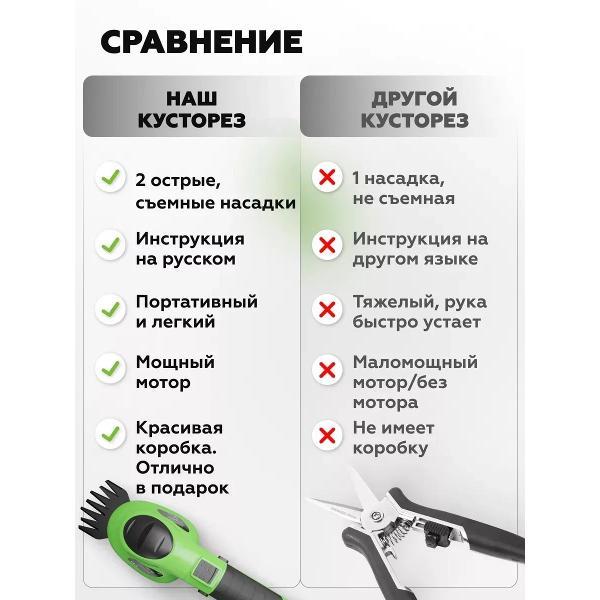 СРАВНЕНИЕ

НАШ КУСТОРЕЗ

2 острые, съемные насадки

Инструкция на русском

Портативный и легкий

Мощный мотор

Красивая коробка. Отлично в подарок

ДРУГОЙ КУСТОРЕЗ

1 насадка, не съемная

Инструкция на другом языке

Тяжелый, рука быстро устает

Маломощный мотор/без мотора

Не имеет коробку